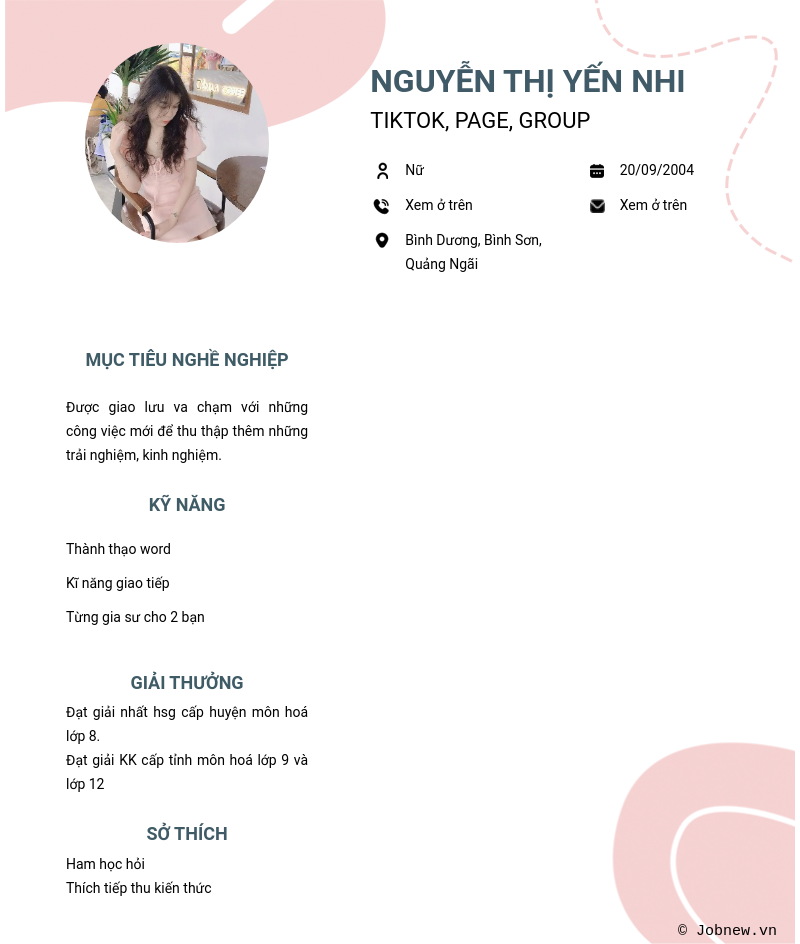 NGUYỄN THỊ YẾN NHI
TIKTOK, PAGE, GROUP

Nữ

20/09/2004

Xem ở trên

Xem ở trên

Bình Dương, Bình Sơn, Quảng Ngãi

MỤC TIÊU NGHỀ NGHIỆP

Được giao lưu va chạm với những công việc mới để thu thập thêm những trải nghiệm, kinh nghiệm.

KỸ NĂNG

Thành thạo word

Kĩ năng giao tiếp

Từng gia sư cho 2 bạn

GIẢI THƯỞNG

Đạt giải nhất hsg cấp huyện môn hoá lớp 8.
Đạt giải KK cấp tỉnh môn hoá lớp 9 và lớp 12

SỞ THÍCH

Ham học hỏi
Thích tiếp thu kiến thức

© Jobnew.vn